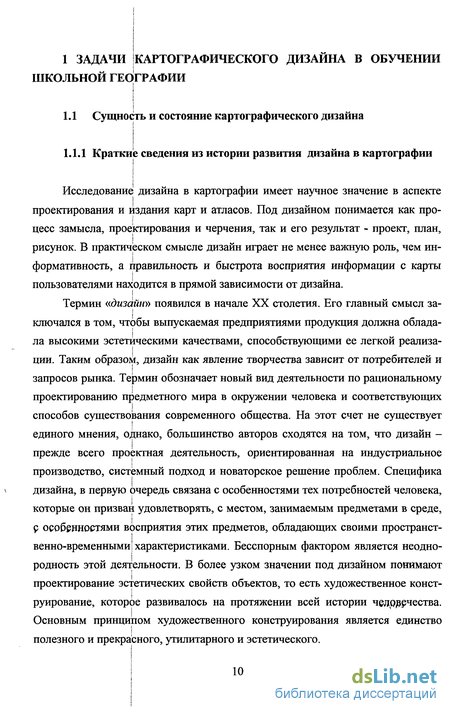 1 ЗАДАЧИ КАРТОГРАФИЧЕСКОГО ДИЗАЙНА В ОБУЧЕНИИ ШКОЛЬНОЙ ГЕОГРАФИИ

1.1 Сущность и состояние картографического дизайна

1.1.1 Краткие сведения из истории развития дизайна в картографии

Исследование дизайна в картографии имеет научное значение в аспекте проектирования и издания карт и атласов. Под дизайном понимается как процесс замысла, проектирования и черчения, так и его результат - проект, план, рисунок. В практическом смысле дизайн играет не менее важную роль, чем информативность, а правильность и быстрота восприятия информации с карты пользователями находится в прямой зависимости от дизайна.

Термин «дизайн» появился в начале XX столетия. Его главный смысл заключался в том, чтобы выпускаемая предприятиями продукция должна обладала высокими эстетическими качествами, способствующими ее легкой реализации. Таким образом, дизайн как явление творчества зависит от потребителей и запросов рынка. Термин обозначает новый вид деятельности по рациональному проектированию предметного мира в окружении человека и соответствующих способов существования современного общества. На этот счет не существует единого мнения, однако, большинство авторов сходятся на том, что дизайн – прежде всего проектная деятельность, ориентированная на индустриальное производство, системный подход и новаторское решение проблем. Специфика дизайна, в первую очередь связана с особенностями тех потребностей человека, которые он призван удовлетворять, с местом, занимаемым предметами в среде, с особенностями восприятия этих предметов, обладающих своими пространственно-временными характеристиками. Бесспорным фактором является неоднородность этой деятельности. В более узком значении под дизайном понимают проектирование эстетических свойств объектов, то есть художественное конструирование, которое развивалось на протяжении всей истории человечества. Основным принципом художественного конструирования является единство полезного и прекрасного, утилитарного и эстетического.

10

dsLib.net
библиотека диссертаций